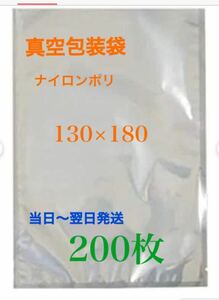 真空包装袋

ナイロンポリ

130×180

当日～翌日発送

200枚